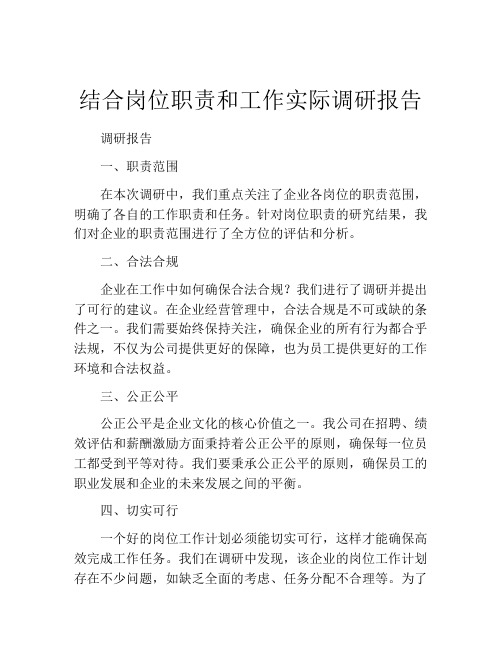 结合岗位职责和工作实际调研报告

调研报告

一、职责范围

在本次调研中，我们重点关注了企业各岗位的职责范围，明确了各自的工作职责和任务。针对岗位职责的研究结果，我们对企业的职责范围进行了全方位的评估和分析。

二、合法合规

企业在工作中如何确保合法合规？我们进行了调研并提出了可行的建议。在企业经营管理中，合法合规是不可或缺的条件之一。我们需要始终保持关注，确保企业的所有行为都合乎法规，不仅为公司提供更好的保障，也为员工提供更好的工作环境和合法权益。

三、公正公平

公正公平是企业文化的核心价值之一。我公司在招聘、绩效评估和薪酬激励方面秉持着公正公平的原则，确保每一位员工都受到平等对待。我们要秉承公正公平的原则，确保员工的职业发展和企业的未来发展之间的平衡。

四、切实可行

一个好的岗位工作计划必须能切实可行，这样才能确保高效完成工作任务。我们在调研中发现，该企业的岗位工作计划存在不少问题，如缺乏全面的考虑、任务分配不合理等。为了